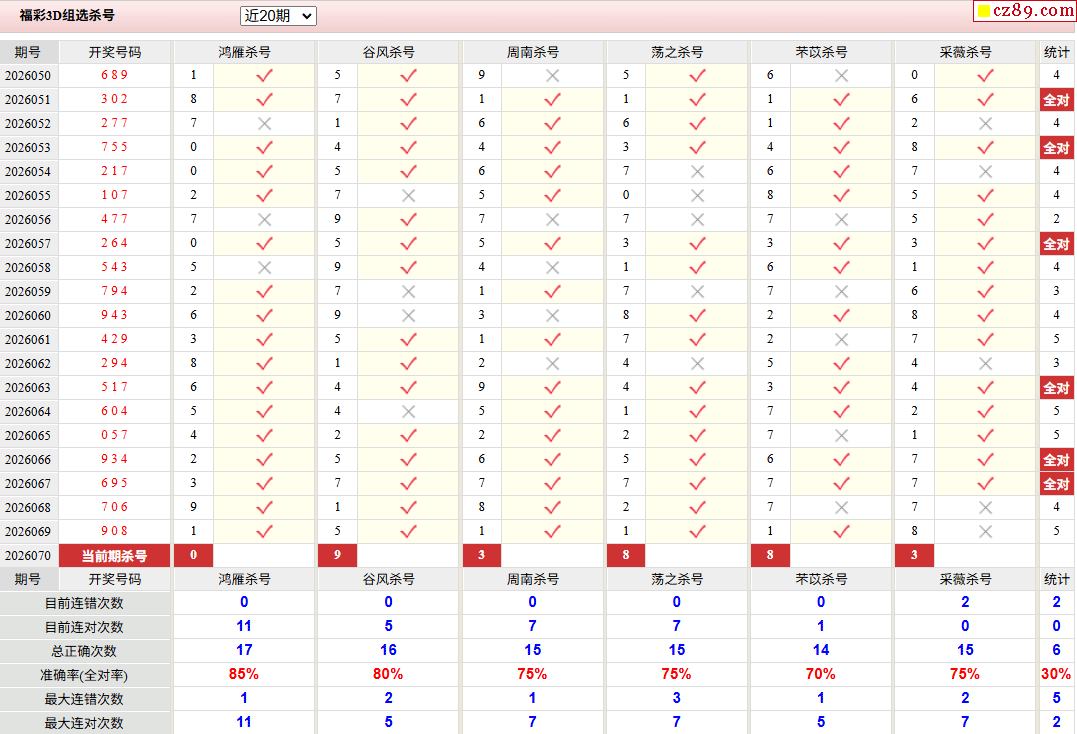 福彩3D组选杀号 近20期

cz89.com

| 期号 | 开奖号码 | 鸿雁杀号 | | 谷风杀号 | | 周南杀号 | | 荡之杀号 | | 芣苡杀号 | | 采薇杀号 | | 统计 |
|---|---|---|---|---|---|---|---|---|---|---|---|---|---|---|
| 2026050 | 6 8 9 | 1 | ✓ | 5 | ✓ | 9 | ✗ | 5 | ✓ | 6 | ✗ | 0 | ✓ | 4 |
| 2026051 | 3 0 2 | 8 | ✓ | 7 | ✓ | 1 | ✓ | 1 | ✓ | 1 | ✓ | 6 | ✓ | 全对 |
| 2026052 | 2 7 7 | 7 | ✗ | 1 | ✓ | 6 | ✓ | 6 | ✓ | 1 | ✓ | 2 | ✗ | 4 |
| 2026053 | 7 5 5 | 0 | ✓ | 4 | ✓ | 4 | ✓ | 3 | ✓ | 4 | ✓ | 8 | ✓ | 全对 |
| 2026054 | 2 1 7 | 0 | ✓ | 5 | ✓ | 6 | ✓ | 7 | ✗ | 6 | ✓ | 7 | ✗ | 4 |
| 2026055 | 1 0 7 | 2 | ✓ | 7 | ✗ | 5 | ✓ | 0 | ✗ | 8 | ✓ | 5 | ✓ | 4 |
| 2026056 | 4 7 7 | 7 | ✗ | 9 | ✓ | 7 | ✗ | 7 | ✗ | 7 | ✗ | 5 | ✓ | 2 |
| 2026057 | 2 6 4 | 0 | ✓ | 5 | ✓ | 5 | ✓ | 3 | ✓ | 3 | ✓ | 3 | ✓ | 全对 |
| 2026058 | 5 4 3 | 5 | ✗ | 9 | ✓ | 4 | ✗ | 1 | ✓ | 6 | ✓ | 1 | ✓ | 4 |
| 2026059 | 7 9 4 | 2 | ✓ | 7 | ✗ | 1 | ✓ | 7 | ✗ | 7 | ✗ | 6 | ✓ | 3 |
| 2026060 | 9 4 3 | 6 | ✓ | 9 | ✗ | 3 | ✗ | 8 | ✓ | 2 | ✓ | 8 | ✓ | 4 |
| 2026061 | 4 2 9 | 3 | ✓ | 5 | ✓ | 1 | ✓ | 7 | ✓ | 2 | ✗ | 7 | ✓ | 5 |
| 2026062 | 2 9 4 | 8 | ✓ | 1 | ✓ | 2 | ✗ | 4 | ✗ | 5 | ✓ | 4 | ✗ | 3 |
| 2026063 | 5 1 7 | 6 | ✓ | 4 | ✓ | 9 | ✓ | 4 | ✓ | 3 | ✓ | 4 | ✓ | 全对 |
| 2026064 | 6 0 4 | 5 | ✓ | 4 | ✗ | 5 | ✓ | 1 | ✓ | 7 | ✓ | 2 | ✓ | 5 |
| 2026065 | 0 5 7 | 4 | ✓ | 2 | ✓ | 2 | ✓ | 2 | ✓ | 7 | ✗ | 1 | ✓ | 5 |
| 2026066 | 9 3 4 | 2 | ✓ | 5 | ✓ | 6 | ✓ | 5 | ✓ | 6 | ✓ | 7 | ✓ | 全对 |
| 2026067 | 6 9 5 | 3 | ✓ | 7 | ✓ | 7 | ✓ | 7 | ✓ | 7 | ✓ | 7 | ✓ | 全对 |
| 2026068 | 7 0 6 | 9 | ✓ | 1 | ✓ | 8 | ✓ | 2 | ✓ | 7 | ✗ | 7 | ✗ | 4 |
| 2026069 | 9 0 8 | 1 | ✓ | 5 | ✓ | 1 | ✓ | 1 | ✓ | 1 | ✓ | 8 | ✗ | 5 |
| 2026070 | 当前期杀号 | 0 | | 9 | | 3 | | 8 | | 8 | | 3 | | |

| 期号 | 开奖号码 | 鸿雁杀号 | 谷风杀号 | 周南杀号 | 荡之杀号 | 芣苡杀号 | 采薇杀号 | 统计 |
|---|---|---|---|---|---|---|---|---|
| 目前连错次数 | | 0 | 0 | 0 | 0 | 0 | 2 | 2 |
| 目前连对次数 | | 11 | 5 | 7 | 7 | 1 | 0 | 0 |
| 总正确次数 | | 17 | 16 | 15 | 15 | 14 | 15 | 6 |
| 准确率(全对率) | | 85% | 80% | 75% | 75% | 70% | 75% | 30% |
| 最大连错次数 | | 1 | 2 | 1 | 3 | 1 | 2 | 5 |
| 最大连对次数 | | 11 | 5 | 7 | 7 | 5 | 7 | 2 |